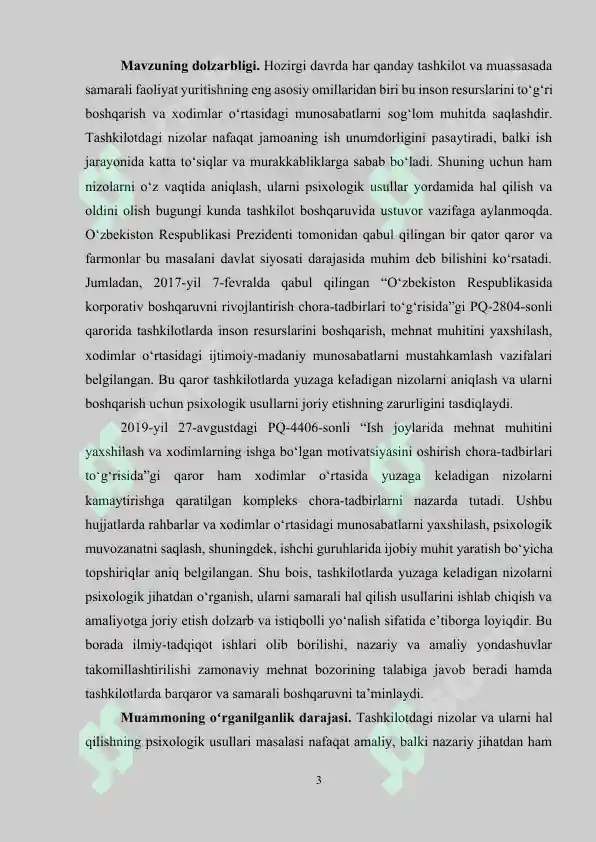 **Mavzuning dolzarbligi.** Hozirgi davrda har qanday tashkilot va muassasada samarali faoliyat yuritishning eng asosiy omillaridan biri bu inson resurslarini to‘g‘ri boshqarish va xodimlar o‘rtasidagi munosabatlarni sog‘lom muhitda saqlashdir. Tashkilotdagi nizolar nafaqat jamoaning ish unumdorligini pasaytiradi, balki ish jarayonida katta to‘siqlar va murakkabliklarga sabab bo‘ladi. Shuning uchun ham nizolarni o‘z vaqtida aniqlash, ularni psixologik usullar yordamida hal qilish va oldini olish bugungi kunda tashkilot boshqaruvida ustuvor vazifaga aylanmoqda. O‘zbekiston Respublikasi Prezidenti tomonidan qabul qilingan bir qator qaror va farmonlar bu masalani davlat siyosati darajasida muhim deb bilishini ko‘rsatadi. Jumladan, 2017-yil 7-fevralda qabul qilingan “O‘zbekiston Respublikasida korporativ boshqaruvni rivojlantirish chora-tadbirlari to‘g‘risida”gi PQ-2804-sonli qarorida tashkilotlarda inson resurslarini boshqarish, mehnat muhitini yaxshilash, xodimlar o‘rtasidagi ijtimoiy-madaniy munosabatlarni mustahkamlash vazifalari belgilangan. Bu qaror tashkilotlarda yuzaga keladigan nizolarni aniqlash va ularni boshqarish uchun psixologik usullarni joriy etishning zarurligini tasdiqlaydi.

2019-yil 27-avgustdagi PQ-4406-sonli “Ish joylarida mehnat muhitini yaxshilash va xodimlarning ishga bo‘lgan motivatsiyasini oshirish chora-tadbirlari to‘g‘risida”gi qaror ham xodimlar o‘rtasida yuzaga keladigan nizolarni kamaytirishga qaratilgan kompleks chora-tadbirlarni nazarda tutadi. Ushbu hujjatlarda rahbarlar va xodimlar o‘rtasidagi munosabatlarni yaxshilash, psixologik muvozanatni saqlash, shuningdek, ishchi guruhlarida ijobiy muhit yaratish bo‘yicha topshiriqlar aniq belgilangan. Shu bois, tashkilotlarda yuzaga keladigan nizolarni psixologik jihatdan o‘rganish, ularni samarali hal qilish usullarini ishlab chiqish va amaliyotga joriy etish dolzarb va istiqbolli yo‘nalish sifatida e’tiborga loyiqdir. Bu borada ilmiy-tadqiqot ishlari olib borilishi, nazariy va amaliy yondashuvlar takomillashtirilishi zamonaviy mehnat bozorining talabiga javob beradi hamda tashkilotlarda barqaror va samarali boshqaruvni ta’minlaydi.

**Muammoning o‘rganilganlik darajasi.** Tashkilotdagi nizolar va ularni hal qilishning psixologik usullari masalasi nafaqat amaliy, balki nazariy jihatdan ham

3